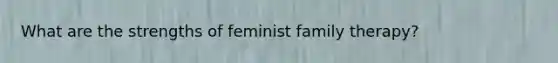 What are the strengths of feminist family therapy?